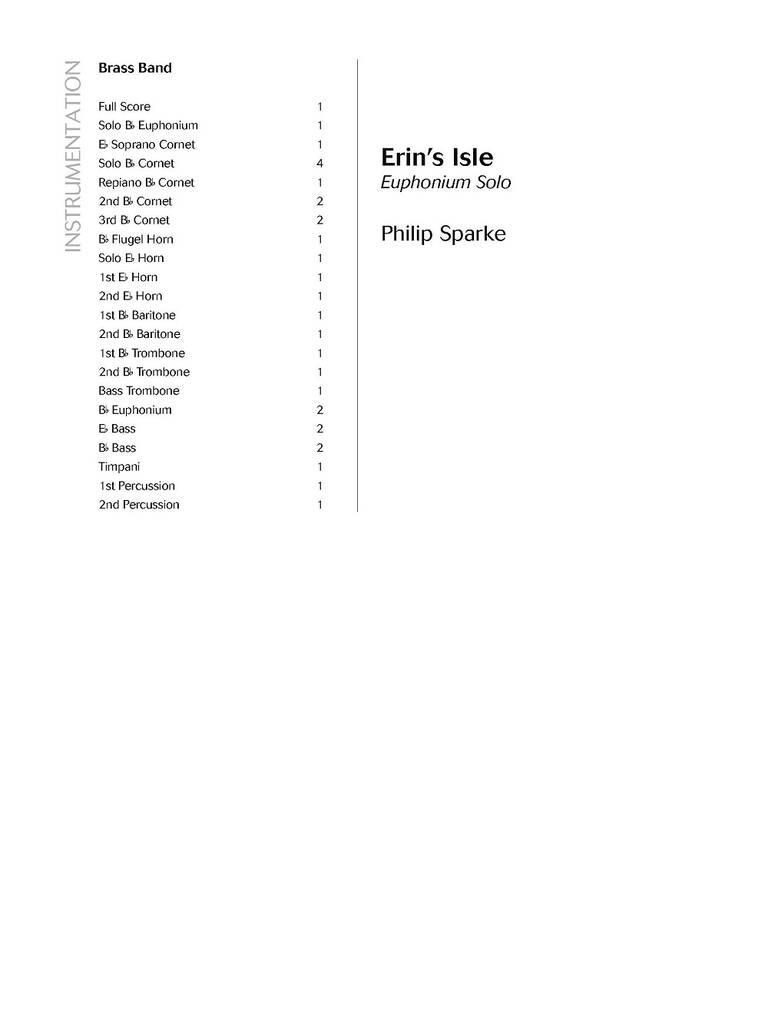 INSTRUMENTATION

Brass Band

| | |
|---|---|
| Full Score | 1 |
| Solo B♭ Euphonium | 1 |
| E♭ Soprano Cornet | 1 |
| Solo B♭ Cornet | 4 |
| Repiano B♭ Cornet | 1 |
| 2nd B♭ Cornet | 2 |
| 3rd B♭ Cornet | 2 |
| B♭ Flugel Horn | 1 |
| Solo E♭ Horn | 1 |
| 1st E♭ Horn | 1 |
| 2nd E♭ Horn | 1 |
| 1st B♭ Baritone | 1 |
| 2nd B♭ Baritone | 1 |
| 1st B♭ Trombone | 1 |
| 2nd B♭ Trombone | 1 |
| Bass Trombone | 1 |
| B♭ Euphonium | 2 |
| E♭ Bass | 2 |
| B♭ Bass | 2 |
| Timpani | 1 |
| 1st Percussion | 1 |
| 2nd Percussion | 1 |

Erin's Isle
Euphonium Solo

Philip Sparke